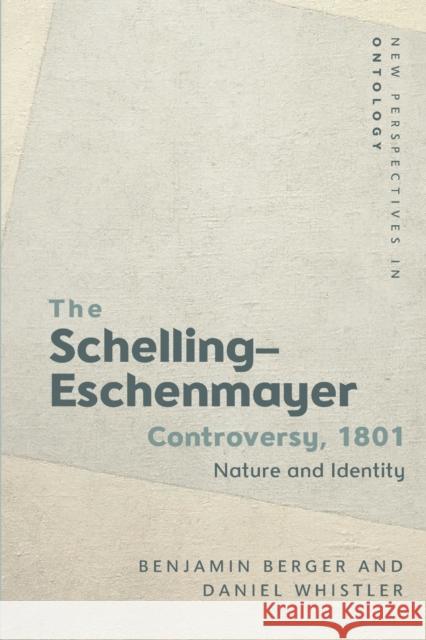 NEW PERSPECTIVES IN ONTOLOGY

The Schelling–Eschenmayer Controversy, 1801

Nature and Identity

BENJAMIN BERGER AND DANIEL WHISTLER